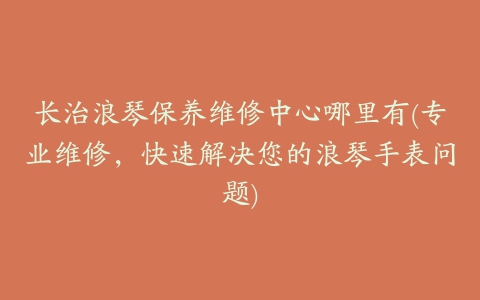 长治浪琴保养维修中心哪里有(专业维修，快速解决您的浪琴手表问题)